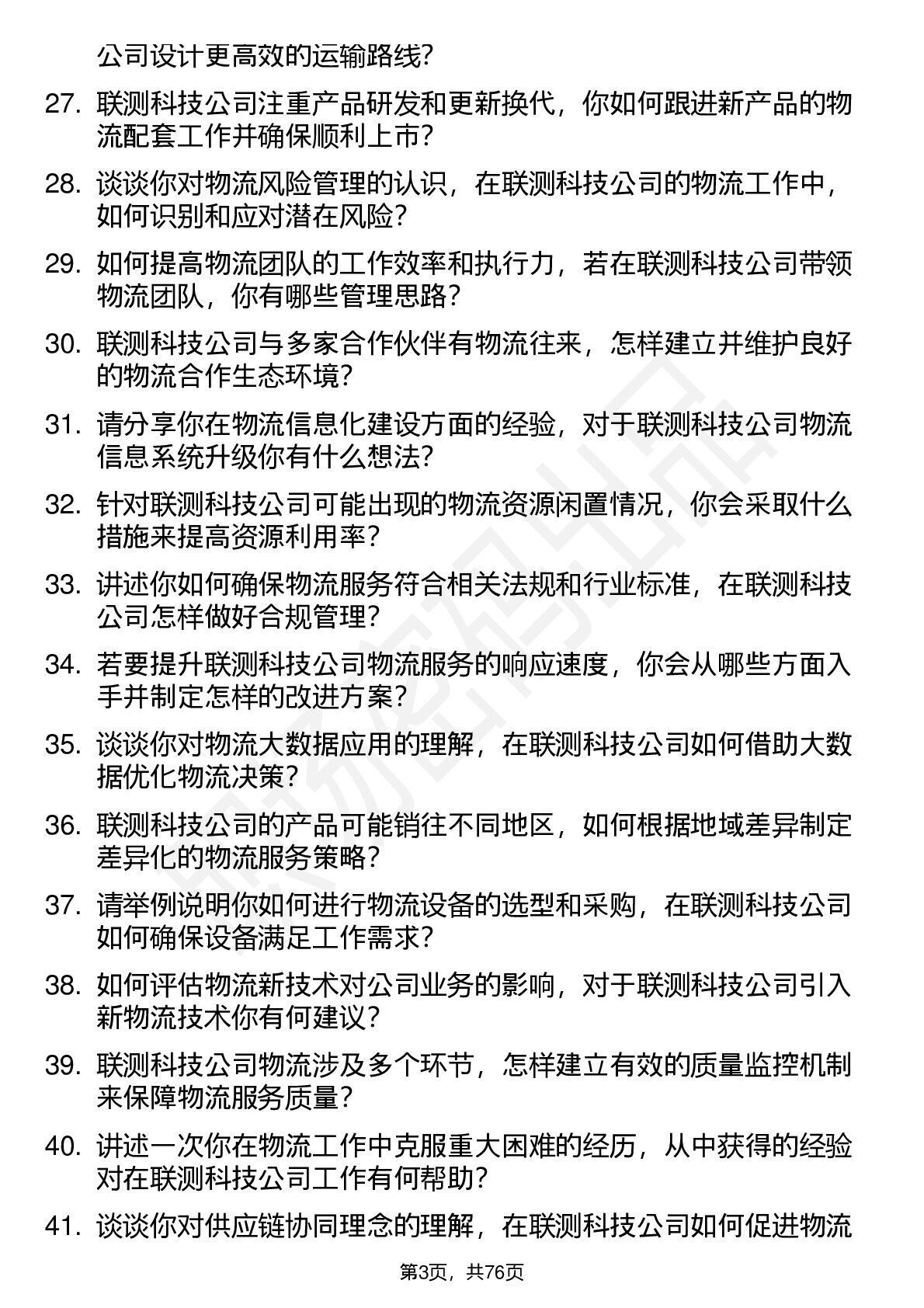 公司设计更高效的运输路线?

27. 联测科技公司注重产品研发和更新换代，你如何跟进新产品的物流配套工作并确保顺利上市?

28. 谈谈你对物流风险管理的认识，在联测科技公司的物流工作中，如何识别和应对潜在风险?

29. 如何提高物流团队的工作效率和执行力，若在联测科技公司带领物流团队，你有哪些管理思路?

30. 联测科技公司与多家合作伙伴有物流往来，怎样建立并维护良好的物流合作生态环境?

31. 请分享你在物流信息化建设方面的经验，对于联测科技公司物流信息系统升级你有什么想法?

32. 针对联测科技公司可能出现的物流资源闲置情况，你会采取什么措施来提高资源利用率?

33. 讲述你如何确保物流服务符合相关法规和行业标准，在联测科技公司怎样做好合规管理?

34. 若要提升联测科技公司物流服务的响应速度，你会从哪些方面入手并制定怎样的改进方案?

35. 谈谈你对物流大数据应用的理解，在联测科技公司如何借助大数据优化物流决策?

36. 联测科技公司的产品可能销往不同地区，如何根据地域差异制定差异化的物流服务策略?

37. 请举例说明你如何进行物流设备的选型和采购，在联测科技公司如何确保设备满足工作需求?

38. 如何评估物流新技术对公司业务的影响，对于联测科技公司引入新物流技术你有何建议?

39. 联测科技公司物流涉及多个环节，怎样建立有效的质量监控机制来保障物流服务质量?

40. 讲述一次你在物流工作中克服重大困难的经历，从中获得的经验对在联测科技公司工作有何帮助?

41. 谈谈你对供应链协同理念的理解，在联测科技公司如何促进物流

第3页，共76页